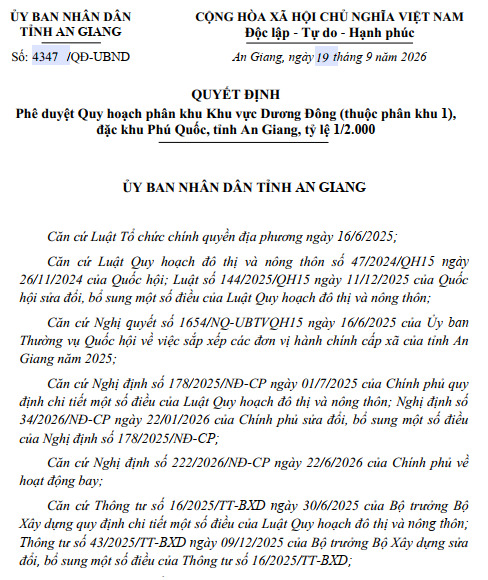 ỦY BAN NHÂN DÂN
TỈNH AN GIANG

Số: 4347 /QĐ-UBND

CỘNG HÒA XÃ HỘI CHỦ NGHĨA VIỆT NAM
Độc lập - Tự do - Hạnh phúc

An Giang, ngày 19 tháng 9 năm 2026

QUYẾT ĐỊNH
Phê duyệt Quy hoạch phân khu Khu vực Dương Đông (thuộc phân khu 1), đặc khu Phú Quốc, tỉnh An Giang, tỷ lệ 1/2.000

ỦY BAN NHÂN DÂN TỈNH AN GIANG

Căn cứ Luật Tổ chức chính quyền địa phương ngày 16/6/2025;

Căn cứ Luật Quy hoạch đô thị và nông thôn số 47/2024/QH15 ngày 26/11/2024 của Quốc hội; Luật số 144/2025/QH15 ngày 11/12/2025 của Quốc hội sửa đổi, bổ sung một số điều của Luật Quy hoạch đô thị và nông thôn;

Căn cứ Nghị quyết số 1654/NQ-UBTVQH15 ngày 16/6/2025 của Ủy ban Thường vụ Quốc hội về việc sắp xếp các đơn vị hành chính cấp xã của tỉnh An Giang năm 2025;

Căn cứ Nghị định số 178/2025/NĐ-CP ngày 01/7/2025 của Chính phủ quy định chi tiết một số điều của Luật Quy hoạch đô thị và nông thôn; Nghị định số 34/2026/NĐ-CP ngày 22/01/2026 của Chính phủ sửa đổi, bổ sung một số điều của Nghị định số 178/2025/NĐ-CP;

Căn cứ Nghị định số 222/2026/NĐ-CP ngày 22/6/2026 của Chính phủ về hoạt động bay;

Căn cứ Thông tư số 16/2025/TT-BXD ngày 30/6/2025 của Bộ trưởng Bộ Xây dựng quy định chi tiết một số điều của Luật Quy hoạch đô thị và nông thôn; Thông tư số 43/2025/TT-BXD ngày 09/12/2025 của Bộ trưởng Bộ Xây dựng sửa đổi, bổ sung một số điều của Thông tư số 16/2025/TT-BXD;